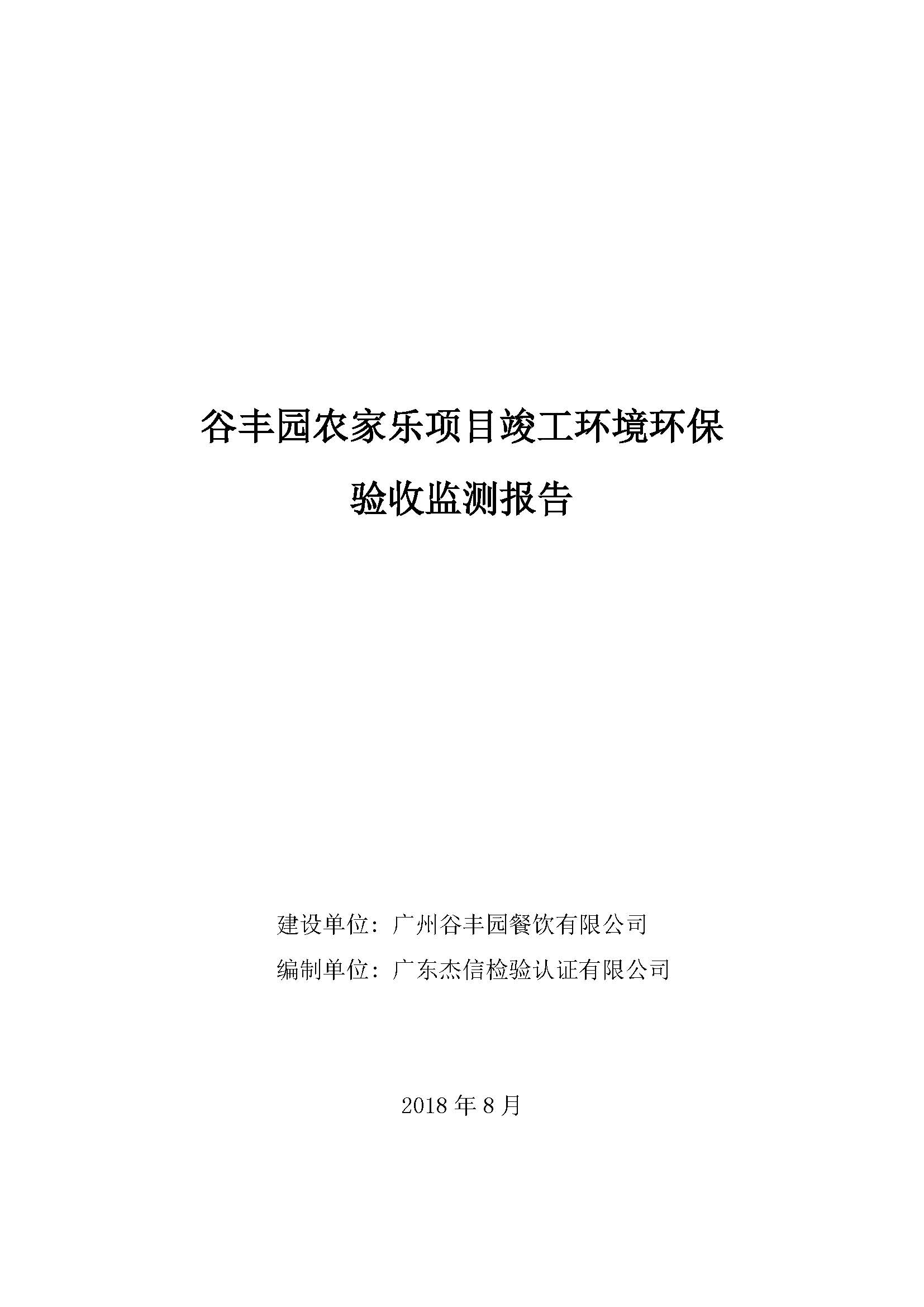 谷丰园农家乐项目竣工环境环保

验收监测报告

建设单位：广州谷丰园餐饮有限公司

编制单位：广东杰信检验认证有限公司

2018年8月